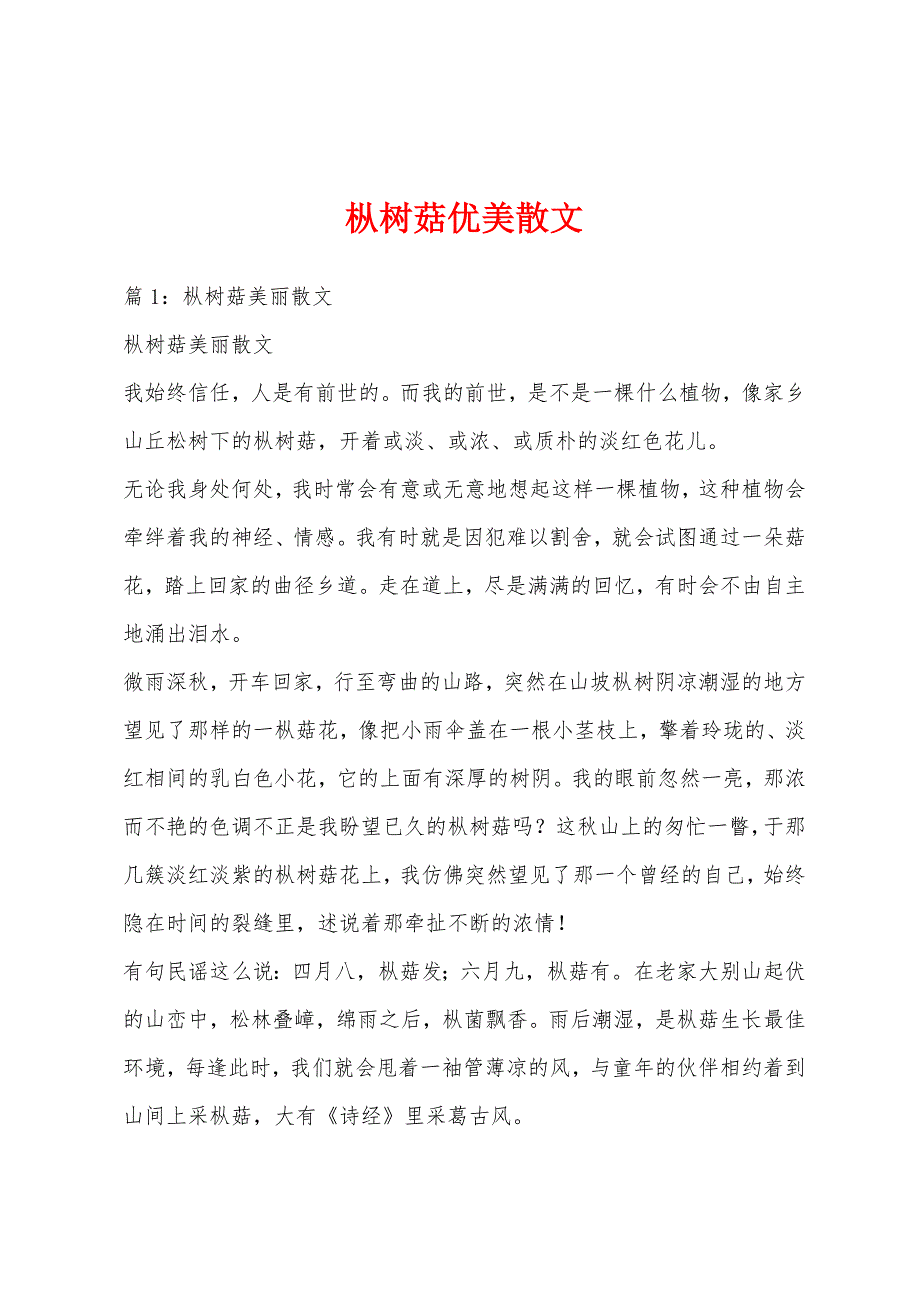 枞树菇优美散文

篇 1：枞树菇美丽散文

枞树菇美丽散文

我始终信任，人是有前世的。而我的前世，是不是一棵什么植物，像家乡山丘松树下的枞树菇，开着或淡、或浓、或质朴的淡红色花儿。

无论我身处何处，我时常会有意或无意地想起这样一棵植物，这种植物会牵绊着我的神经、情感。我有时就是因犯难以割舍，就会试图通过一朵菇花，踏上回家的曲径乡道。走在道上，尽是满满的回忆，有时会不由自主地涌出泪水。

微雨深秋，开车回家，行至弯曲的山路，突然在山坡枞树阴凉潮湿的地方望见了那样的一枞菇花，像把小雨伞盖在一根小茎枝上，擎着玲珑的、淡红相间的乳白色小花，它的上面有深厚的树阴。我的眼前忽然一亮，那浓而不艳的色调不正是我盼望已久的枞树菇吗？这秋山上的匆忙一瞥，于那几簇淡红淡紫的枞树菇花上，我仿佛突然望见了那一个曾经的自己，始终隐在时间的裂缝里，述说着那牵扯不断的浓情！

有句民谣这么说：四月八，枞菇发；六月九，枞菇有。在老家大别山起伏的山峦中，松林叠嶂，绵雨之后，枞菌飘香。雨后潮湿，是枞菇生长最佳环境，每逢此时，我们就会甩着一袖管薄凉的风，与童年的伙伴相约着到山间上采枞菇，大有《诗经》里采葛古风。